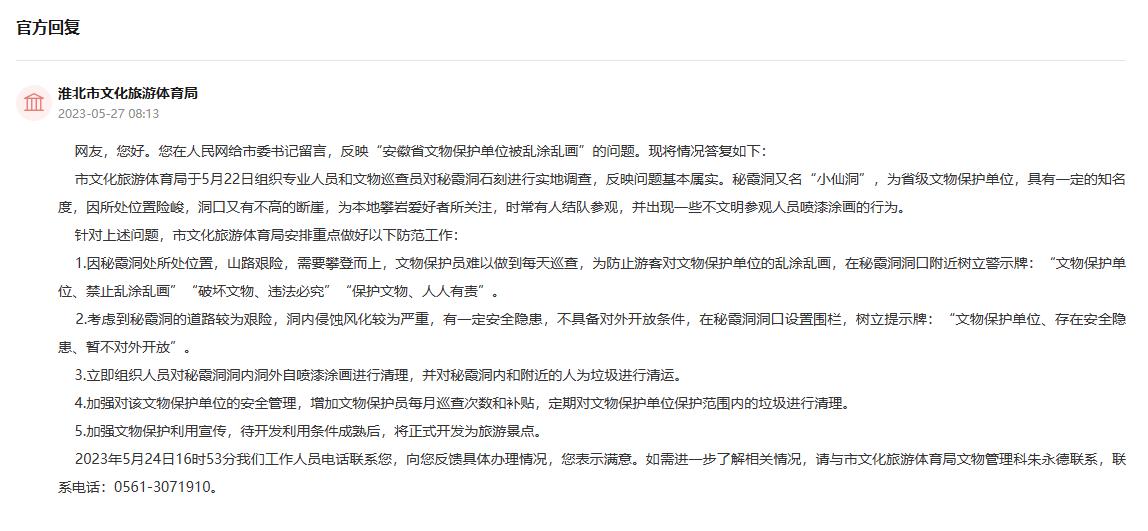 官方回复

淮北市文化旅游体育局
2023-05-27 08:13

网友，您好。您在人民网给市委书记留言，反映“安徽省文物保护单位被乱涂乱画”的问题。现将情况答复如下：

市文化旅游体育局于5月22日组织专业人员和文物巡查员对秘霞洞石刻进行实地调查，反映问题基本属实。秘霞洞又名“小仙洞”，为省级文物保护单位，具有一定的知名度，因所处位置险峻，洞口又有不高的断崖，为本地攀岩爱好者所关注，时常有人结队参观，并出现一些不文明参观人员喷漆涂画的行为。

针对上述问题，市文化旅游体育局安排重点做好以下防范工作：

1.因秘霞洞处所处位置，山路艰险，需要攀登而上，文物保护员难以做到每天巡查，为防止游客对文物保护单位的乱涂乱画，在秘霞洞洞口附近树立警示牌：“文物保护单位、禁止乱涂乱画”“破坏文物、违法必究”“保护文物、人人有责”。

2.考虑到秘霞洞的道路较为艰险，洞内侵蚀风化较为严重，有一定安全隐患，不具备对外开放条件，在秘霞洞洞口设置围栏，树立提示牌：“文物保护单位、存在安全隐患、暂不对外开放”。

3.立即组织人员对秘霞洞洞内洞外自喷漆涂画进行清理，并对秘霞洞内和附近的人为垃圾进行清运。

4.加强对该文物保护单位的安全管理，增加文物保护员每月巡查次数和补贴，定期对文物保护单位保护范围内的垃圾进行清理。

5.加强文物保护利用宣传，待开发利用条件成熟后，将正式开发为旅游景点。

2023年5月24日16时53分我们工作人员电话联系您，向您反馈具体办理情况，您表示满意。如需进一步了解相关情况，请与市文化旅游体育局文物管理科朱永德联系，联系电话：0561-3071910。